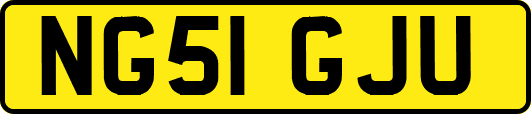 NG51 GJU